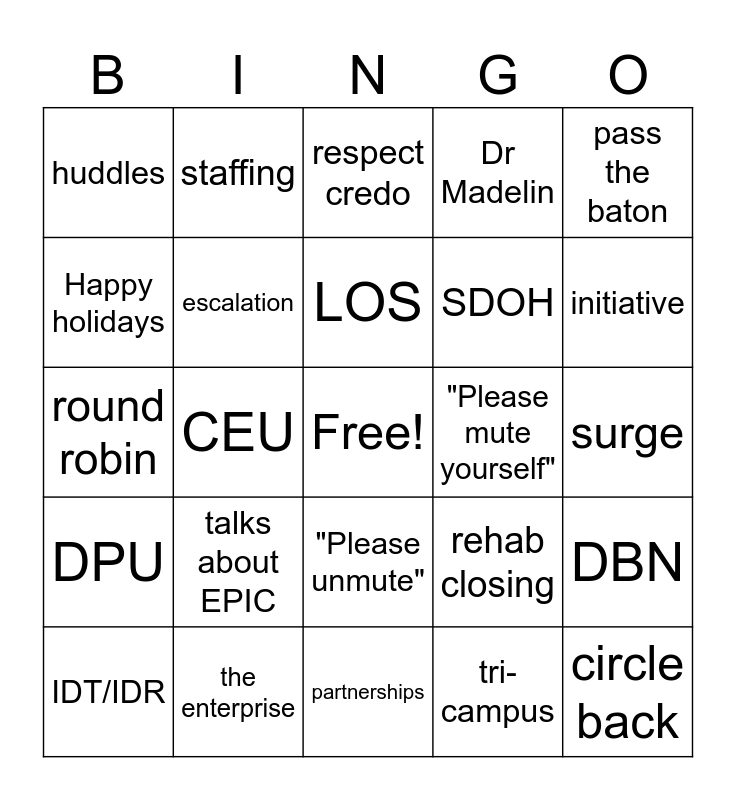 | B | I | N | G | O |
|---|---|---|---|---|
| huddles | staffing | respect credo | Dr Madelin | pass the baton |
| Happy holidays | escalation | LOS | SDOH | initiative |
| round robin | CEU | Free! | "Please mute yourself" | surge |
| DPU | talks about EPIC | "Please unmute" | rehab closing | DBN |
| IDT/IDR | the enterprise | partnerships | tri-campus | circle back |